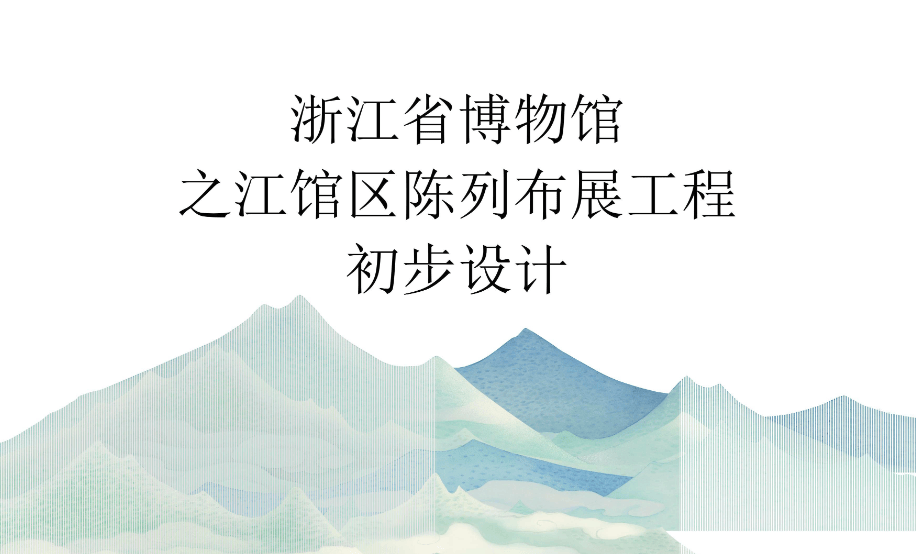 浙江省博物馆
之江馆区陈列布展工程
初步设计